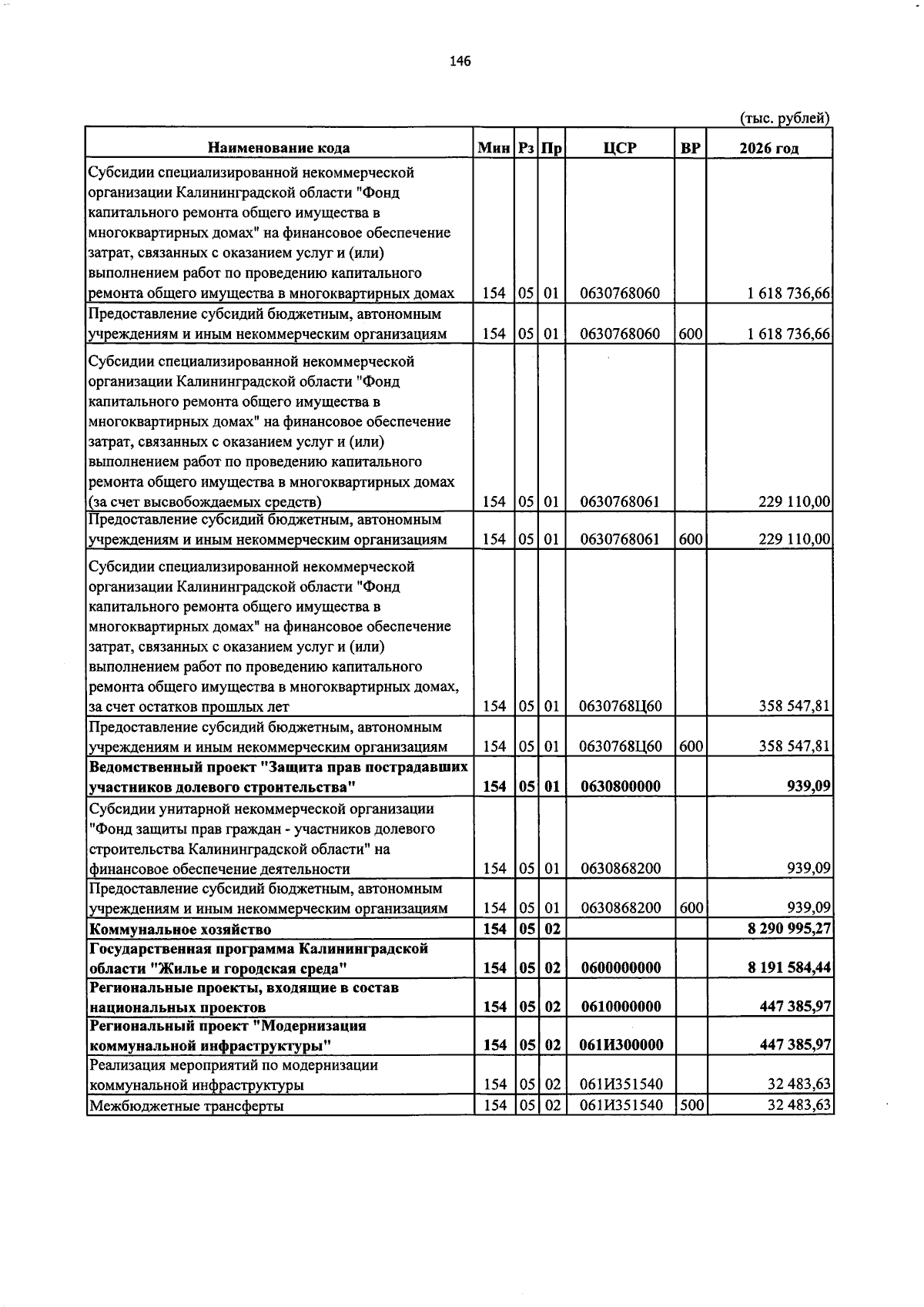 146

(тыс. рублей)

| Наименование кода | Мин | Рз | Пр | ЦСР | ВР | 2026 год |
|---|---|---|---|---|---|---|
| Субсидии специализированной некоммерческой организации Калининградской области "Фонд капитального ремонта общего имущества в многоквартирных домах" на финансовое обеспечение затрат, связанных с оказанием услуг и (или) выполнением работ по проведению капитального ремонта общего имущества в многоквартирных домах | 154 | 05 | 01 | 0630768060 | | 1 618 736,66 |
| Предоставление субсидий бюджетным, автономным учреждениям и иным некоммерческим организациям | 154 | 05 | 01 | 0630768060 | 600 | 1 618 736,66 |
| Субсидии специализированной некоммерческой организации Калининградской области "Фонд капитального ремонта общего имущества в многоквартирных домах" на финансовое обеспечение затрат, связанных с оказанием услуг и (или) выполнением работ по проведению капитального ремонта общего имущества в многоквартирных домах (за счет высвобождаемых средств) | 154 | 05 | 01 | 0630768061 | | 229 110,00 |
| Предоставление субсидий бюджетным, автономным учреждениям и иным некоммерческим организациям | 154 | 05 | 01 | 0630768061 | 600 | 229 110,00 |
| Субсидии специализированной некоммерческой организации Калининградской области "Фонд капитального ремонта общего имущества в многоквартирных домах" на финансовое обеспечение затрат, связанных с оказанием услуг и (или) выполнением работ по проведению капитального ремонта общего имущества в многоквартирных домах, за счет остатков прошлых лет | 154 | 05 | 01 | 0630768Ц60 | | 358 547,81 |
| Предоставление субсидий бюджетным, автономным учреждениям и иным некоммерческим организациям | 154 | 05 | 01 | 0630768Ц60 | 600 | 358 547,81 |
| Ведомственный проект "Защита прав пострадавших участников долевого строительства" | 154 | 05 | 01 | 0630800000 | | 939,09 |
| Субсидии унитарной некоммерческой организации "Фонд защиты прав граждан - участников долевого строительства Калининградской области" на финансовое обеспечение деятельности | 154 | 05 | 01 | 0630868200 | | 939,09 |
| Предоставление субсидий бюджетным, автономным учреждениям и иным некоммерческим организациям | 154 | 05 | 01 | 0630868200 | 600 | 939,09 |
| Коммунальное хозяйство | 154 | 05 | 02 | | | 8 290 995,27 |
| Государственная программа Калининградской области "Жилье и городская среда" | 154 | 05 | 02 | 0600000000 | | 8 191 584,44 |
| Региональные проекты, входящие в состав национальных проектов | 154 | 05 | 02 | 0610000000 | | 447 385,97 |
| Региональный проект "Модернизация коммунальной инфраструктуры" | 154 | 05 | 02 | 061И300000 | | 447 385,97 |
| Реализация мероприятий по модернизации коммунальной инфраструктуры | 154 | 05 | 02 | 061И351540 | | 32 483,63 |
| Межбюджетные трансферты | 154 | 05 | 02 | 061И351540 | 500 | 32 483,63 |